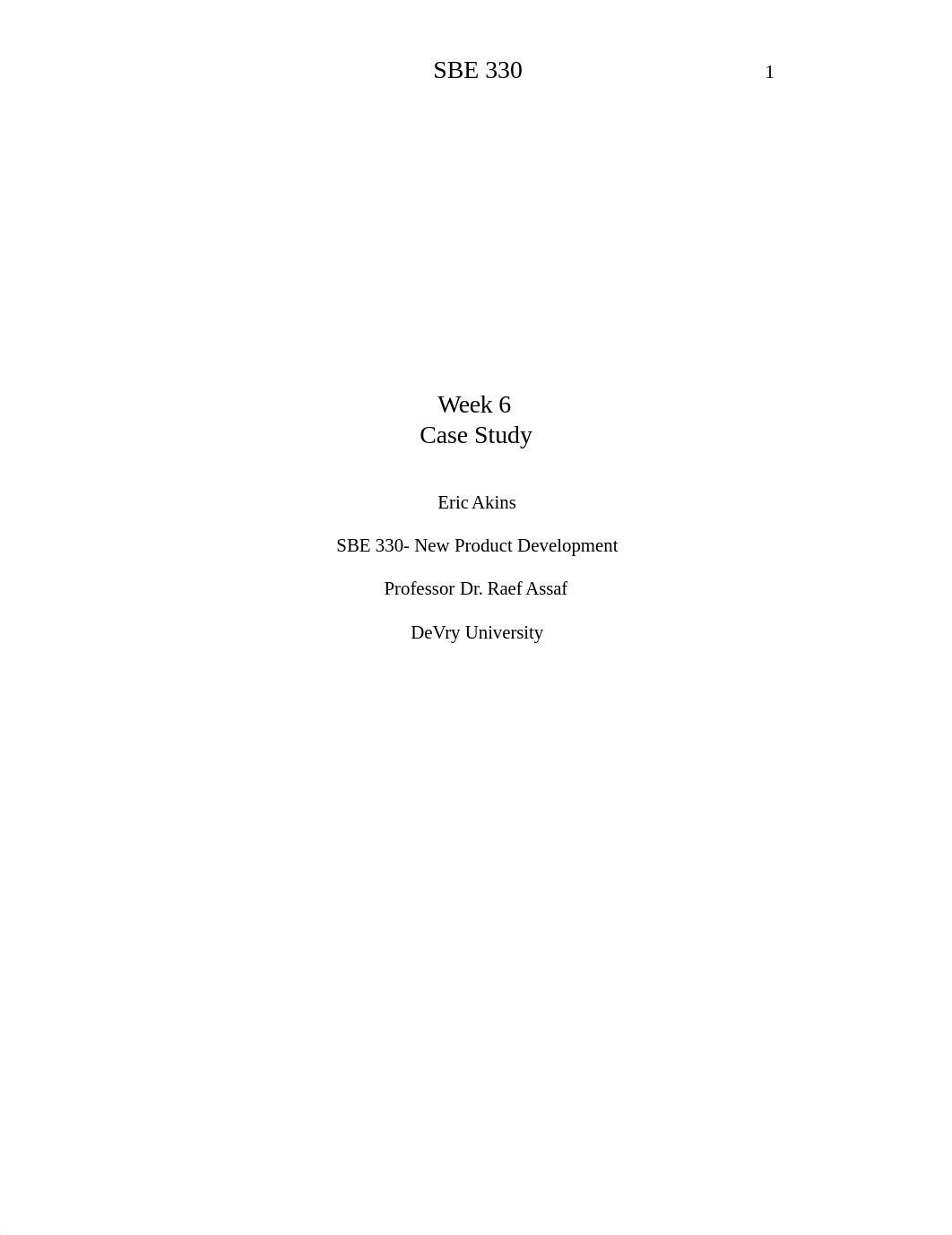 SBE 330 1

Week 6
Case Study

Eric Akins

SBE 330- New Product Development

Professor Dr. Raef Assaf

DeVry University